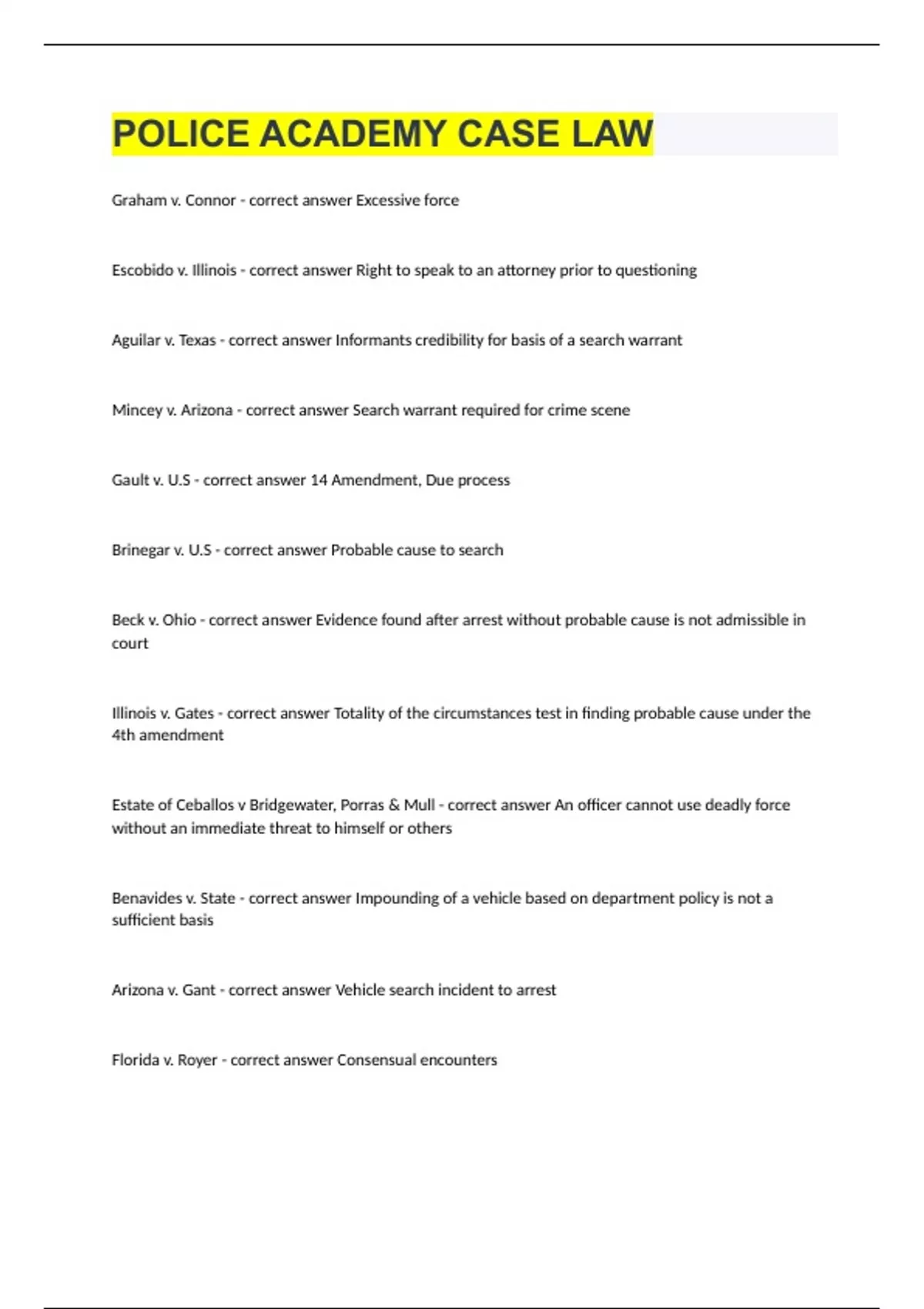 POLICE ACADEMY CASE LAW

Graham v. Connor - correct answer Excessive force

Escobido v. Illinois - correct answer Right to speak to an attorney prior to questioning

Aguilar v. Texas - correct answer Informants credibility for basis of a search warrant

Mincey v. Arizona - correct answer Search warrant required for crime scene

Gault v. U.S - correct answer 14 Amendment, Due process

Brinegar v. U.S - correct answer Probable cause to search

Beck v. Ohio - correct answer Evidence found after arrest without probable cause is not admissible in court

Illinois v. Gates - correct answer Totality of the circumstances test in finding probable cause under the 4th amendment

Estate of Ceballos v Bridgewater, Porras & Mull - correct answer An officer cannot use deadly force without an immediate threat to himself or others

Benavides v. State - correct answer Impounding of a vehicle based on department policy is not a sufficient basis

Arizona v. Gant - correct answer Vehicle search incident to arrest

Florida v. Royer - correct answer Consensual encounters